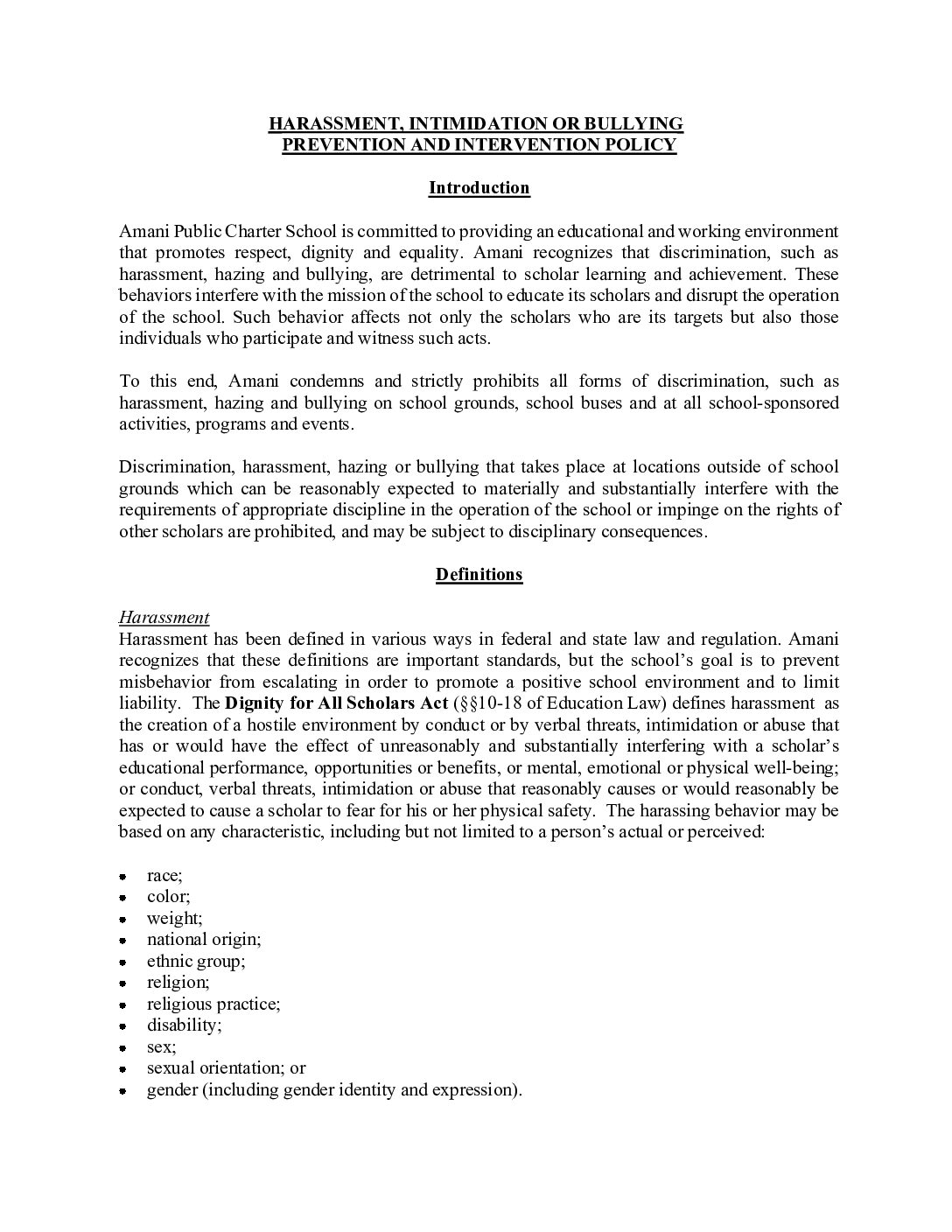 HARASSMENT, INTIMIDATION OR BULLYING
PREVENTION AND INTERVENTION POLICY

Introduction

Amani Public Charter School is committed to providing an educational and working environment that promotes respect, dignity and equality. Amani recognizes that discrimination, such as harassment, hazing and bullying, are detrimental to scholar learning and achievement. These behaviors interfere with the mission of the school to educate its scholars and disrupt the operation of the school. Such behavior affects not only the scholars who are its targets but also those individuals who participate and witness such acts.

To this end, Amani condemns and strictly prohibits all forms of discrimination, such as harassment, hazing and bullying on school grounds, school buses and at all school-sponsored activities, programs and events.

Discrimination, harassment, hazing or bullying that takes place at locations outside of school grounds which can be reasonably expected to materially and substantially interfere with the requirements of appropriate discipline in the operation of the school or impinge on the rights of other scholars are prohibited, and may be subject to disciplinary consequences.

Definitions

Harassment
Harassment has been defined in various ways in federal and state law and regulation. Amani recognizes that these definitions are important standards, but the school's goal is to prevent misbehavior from escalating in order to promote a positive school environment and to limit liability. The Dignity for All Scholars Act (§§10-18 of Education Law) defines harassment as the creation of a hostile environment by conduct or by verbal threats, intimidation or abuse that has or would have the effect of unreasonably and substantially interfering with a scholar's educational performance, opportunities or benefits, or mental, emotional or physical well-being; or conduct, verbal threats, intimidation or abuse that reasonably causes or would reasonably be expected to cause a scholar to fear for his or her physical safety. The harassing behavior may be based on any characteristic, including but not limited to a person's actual or perceived:

• race;
• color;
• weight;
• national origin;
• ethnic group;
• religion;
• religious practice;
• disability;
• sex;
• sexual orientation; or
• gender (including gender identity and expression).